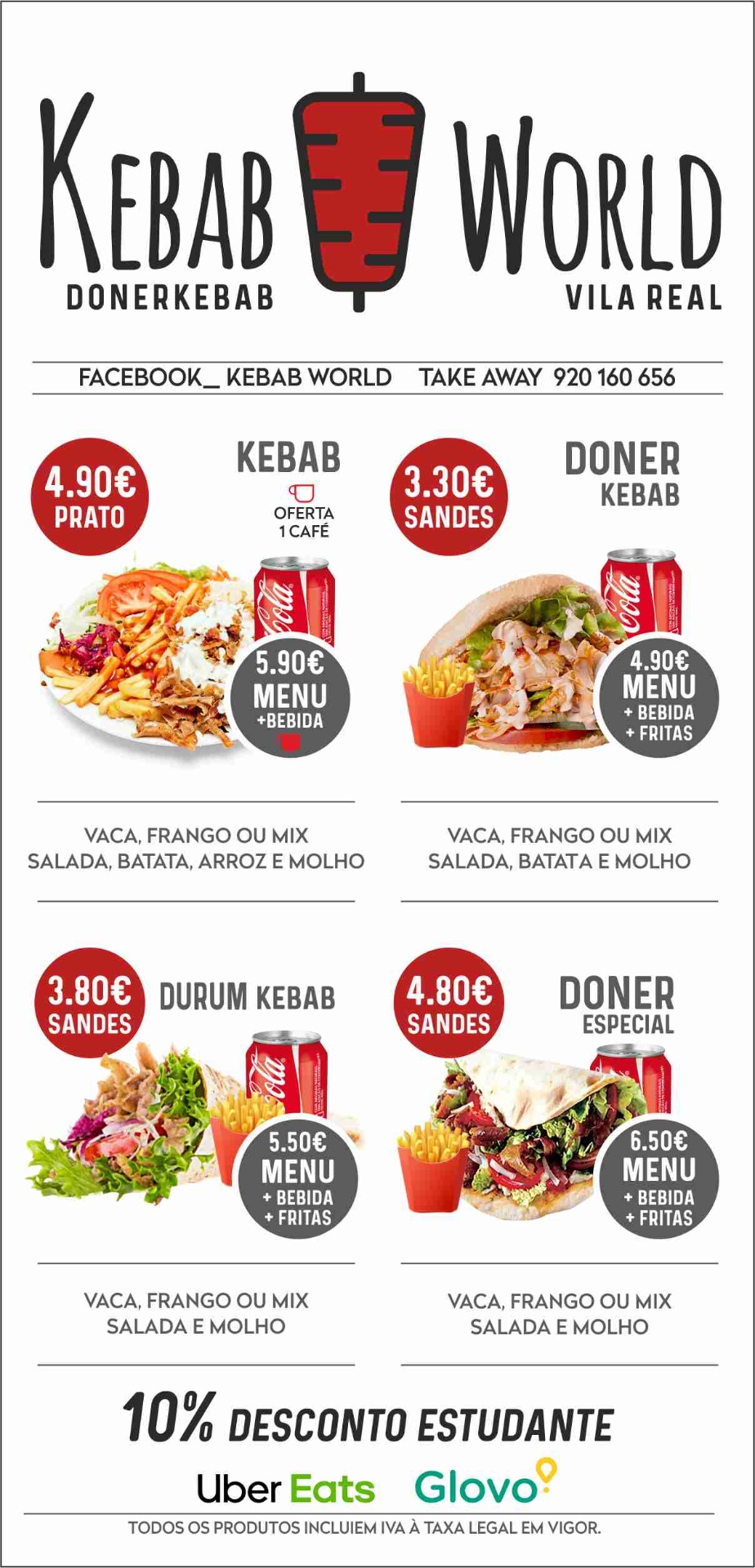 KEBAB WORLD
DONERKEBAB
VILA REAL

FACEBOOK_ KEBAB WORLD TAKE AWAY 920 160 656

4.90€
PRATO

KEBAB
OFERTA
1 CAFÉ

5.90€
MENU
+BEBIDA

VACA, FRANGO OU MIX
SALADA, BATATA, ARROZ E MOLHO

3.30€
SANDES

DONER
KEBAB

4.90€
MENU
+ BEBIDA
+ FRITAS

VACA, FRANGO OU MIX
SALADA, BATATA E MOLHO

3.80€
SANDES

DURUM KEBAB

5.50€
MENU
+ BEBIDA
+ FRITAS

VACA, FRANGO OU MIX
SALADA E MOLHO

4.80€
SANDES

DONER
ESPECIAL

6.50€
MENU
+ BEBIDA
+ FRITAS

VACA, FRANGO OU MIX
SALADA E MOLHO

10% DESCONTO ESTUDANTE

Uber Eats Glovo

TODOS OS PRODUTOS INCLUIEM IVA À TAXA LEGAL EM VIGOR.